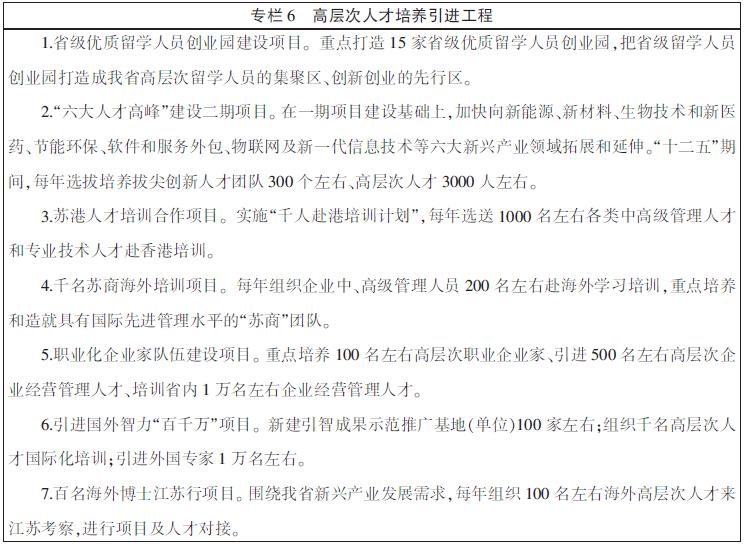 专栏6 高层次人才培养引进工程

1.省级优质留学人员创业园建设项目。重点打造15家省级优质留学人员创业园，把省级留学人员创业园打造成我省高层次留学人员的集聚区、创新创业的先行区。

2.“六大人才高峰”建设二期项目。在一期项目建设基础上，加快向新能源、新材料、生物技术和新医药、节能环保、软件和服务外包、物联网及新一代信息技术等六大新兴产业领域拓展和延伸。“十二五”期间，每年选拔培养拔尖创新人才团队300个左右、高层次人才3000人左右。

3.苏港人才培训合作项目。实施“千人赴港培训计划”，每年选送1000名左右各类中高级管理人才和专业技术人才赴香港培训。

4.千名苏商海外培训项目。每年组织企业中、高级管理人员200名左右赴海外学习培训，重点培养和造就具有国际先进管理水平的“苏商”团队。

5.职业化企业家队伍建设项目。重点培养100名左右高层次职业企业家、引进500名左右高层次企业经营管理人才、培训省内1万名左右企业经营管理人才。

6.引进国外智力“百千万”项目。新建引智成果示范推广基地(单位)100家左右;组织千名高层次人才国际化培训;引进外国专家1万名左右。

7.百名海外博士江苏行项目。围绕我省新兴产业发展需求，每年组织100名左右海外高层次人才来江苏考察，进行项目及人才对接。